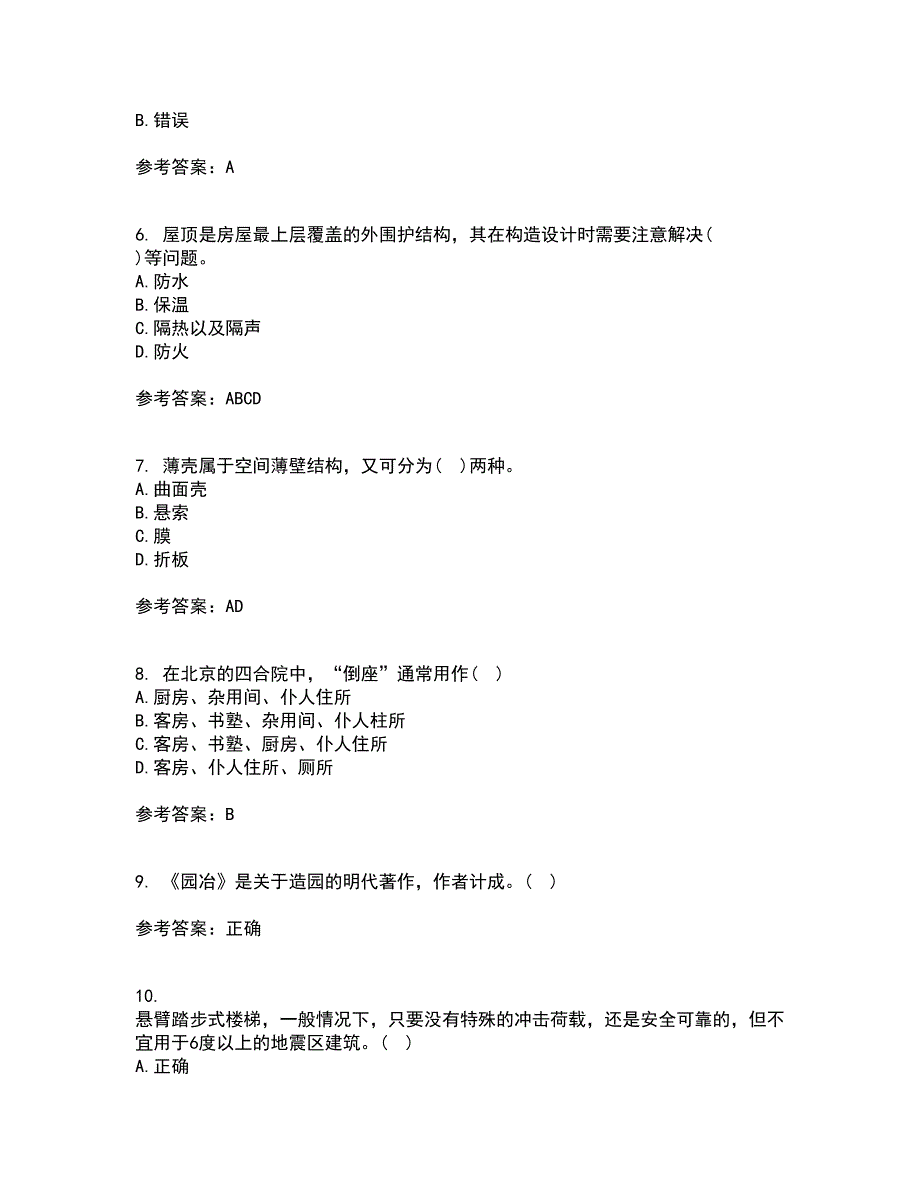 B. 错误

参考答案：A

6. 屋顶是房屋最上层覆盖的外围护结构，其在构造设计时需要注意解决( )等问题。
A. 防水
B. 保温
C. 隔热以及隔声
D. 防火

参考答案：ABCD

7. 薄壳属于空间薄壁结构，又可分为( )两种。
A. 曲面壳
B. 悬索
C. 膜
D. 折板

参考答案：AD

8. 在北京的四合院中，“倒座”通常用作( )
A. 厨房、杂用间、仆人住所
B. 客房、书塾、杂用间、仆人柱所
C. 客房、书塾、厨房、仆人住所
D. 客房、仆人住所、厕所

参考答案：B

9. 《园冶》是关于造园的明代著作，作者计成。( )

参考答案：正确

10.
悬臂踏步式楼梯，一般情况下，只要没有特殊的冲击荷载，还是安全可靠的，但不宜用于6度以上的地震区建筑。( )
A. 正确